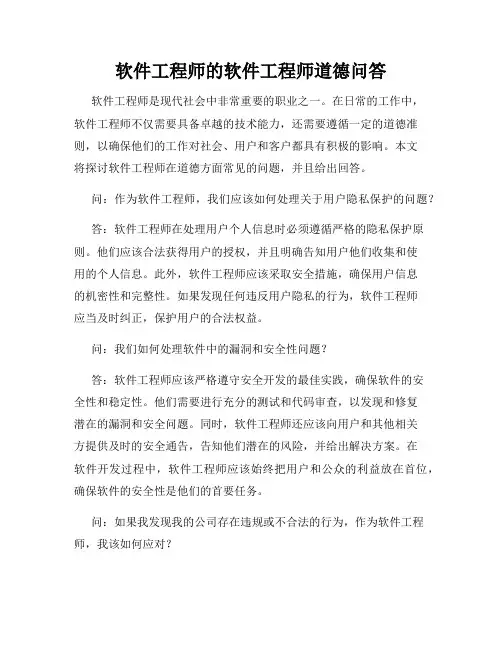 软件工程师的软件工程师道德问答

软件工程师是现代社会中非常重要的职业之一。在日常的工作中，软件工程师不仅需要具备卓越的技术能力，还需要遵循一定的道德准则，以确保他们的工作对社会、用户和客户都具有积极的影响。本文将探讨软件工程师在道德方面常见的问题，并且给出回答。

问：作为软件工程师，我们应该如何处理关于用户隐私保护的问题？

答：软件工程师在处理用户个人信息时必须遵循严格的隐私保护原则。他们应该合法获得用户的授权，并且明确告知用户他们收集和使用的个人信息。此外，软件工程师应该采取安全措施，确保用户信息的机密性和完整性。如果发现任何违反用户隐私的行为，软件工程师应当及时纠正，保护用户的合法权益。

问：我们如何处理软件中的漏洞和安全性问题？

答：软件工程师应该严格遵守安全开发的最佳实践，确保软件的安全性和稳定性。他们需要进行充分的测试和代码审查，以发现和修复潜在的漏洞和安全问题。同时，软件工程师还应该向用户和其他相关方提供及时的安全通告，告知他们潜在的风险，并给出解决方案。在软件开发过程中，软件工程师应该始终把用户和公众的利益放在首位，确保软件的安全性是他们的首要任务。

问：如果我发现我的公司存在违规或不合法的行为，作为软件工程师，我该如何应对？